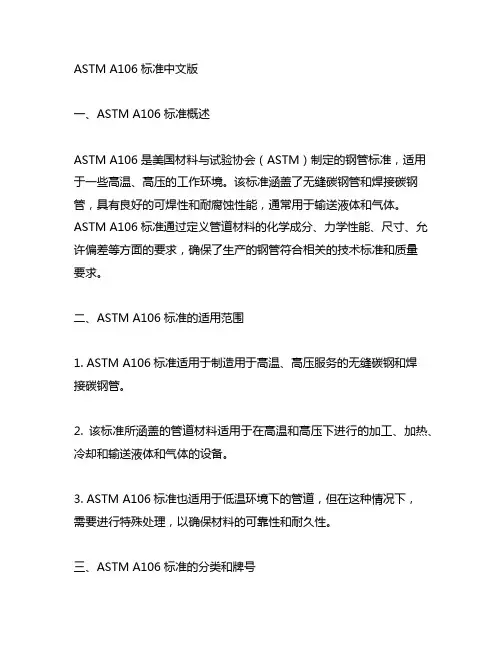 ASTM A106 标准中文版

一、ASTM A106 标准概述

ASTM A106 是美国材料与试验协会（ASTM）制定的钢管标准，适用于一些高温、高压的工作环境。该标准涵盖了无缝碳钢管和焊接碳钢管，具有良好的可焊性和耐腐蚀性能，通常用于输送液体和气体。ASTM A106 标准通过定义管道材料的化学成分、力学性能、尺寸、允许偏差等方面的要求，确保了生产的钢管符合相关的技术标准和质量要求。

二、ASTM A106 标准的适用范围

1. ASTM A106 标准适用于制造用于高温、高压服务的无缝碳钢和焊接碳钢管。

2. 该标准所涵盖的管道材料适用于在高温和高压下进行的加工、加热、冷却和输送液体和气体的设备。

3. ASTM A106 标准也适用于低温环境下的管道，但在这种情况下，需要进行特殊处理，以确保材料的可靠性和耐久性。

三、ASTM A106 标准的分类和牌号